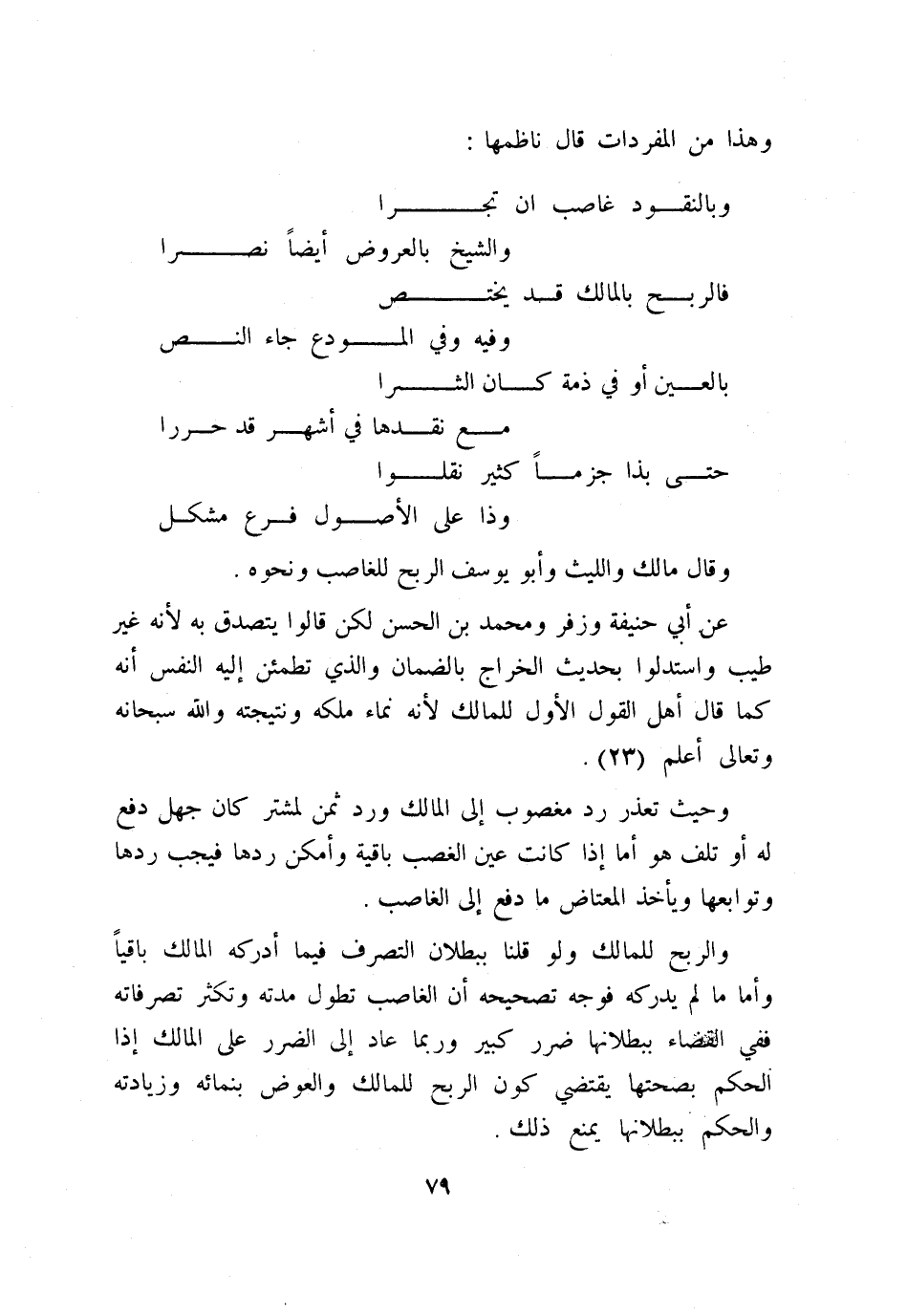 وهذا من المفردات قال ناظمها :

وبالنقود غاصب ان تجرا
والشيخ بالعروض أيضاً نصرا
فالربح بالمالك قد يختص
وفيه وفي المودع جاء النص
بالعين أو في ذمة كان الشرا
مع نقدها في أشهر قد حررا
حتى بذا جزماً كثير نقلوا
وذا على الأصول فرع مشكل

وقال مالك والليث وأبو يوسف الربح للغاصب ونحوه .

عن أبي حنيفة وزفر ومحمد بن الحسن لكن قالوا يتصدق به لأنه غير طيب واستدلوا بحديث الخراج بالضمان والذي تطمئن إليه النفس أنه كما قال أهل القول الأول للمالك لأنه نماء ملكه ونتيجته والله سبحانه وتعالى أعلم (٢٣) .

وحيث تعذر رد مغصوب إلى المالك ورد ثمن لمشتر كان جهل دفع له أو تلف هو أما إذا كانت عين الغصب باقية وأمكن ردها فيجب ردها وتوابعها ويأخذ المعتاض ما دفع إلى الغاصب .

والربح للمالك ولو قلنا ببطلان التصرف فيما أدركه المالك باقياً وأما ما لم يدركه فوجه تصحيحه أن الغاصب تطول مدته وتكثر تصرفاته ففي القضاء ببطلانها ضرر كبير وربما عاد إلى الضرر على المالك إذا الحكم بصحتها يقتضي كون الربح للمالك والعوض بنمائه وزيادته والحكم ببطلانها يمنع ذلك .

٧٩